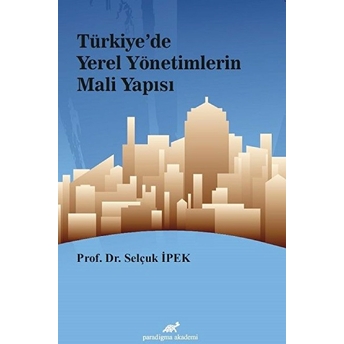 Türkiye'de
Yerel Yönetimlerin
Mali Yapısı

Prof. Dr. Selçuk İPEK

paradigma akademi